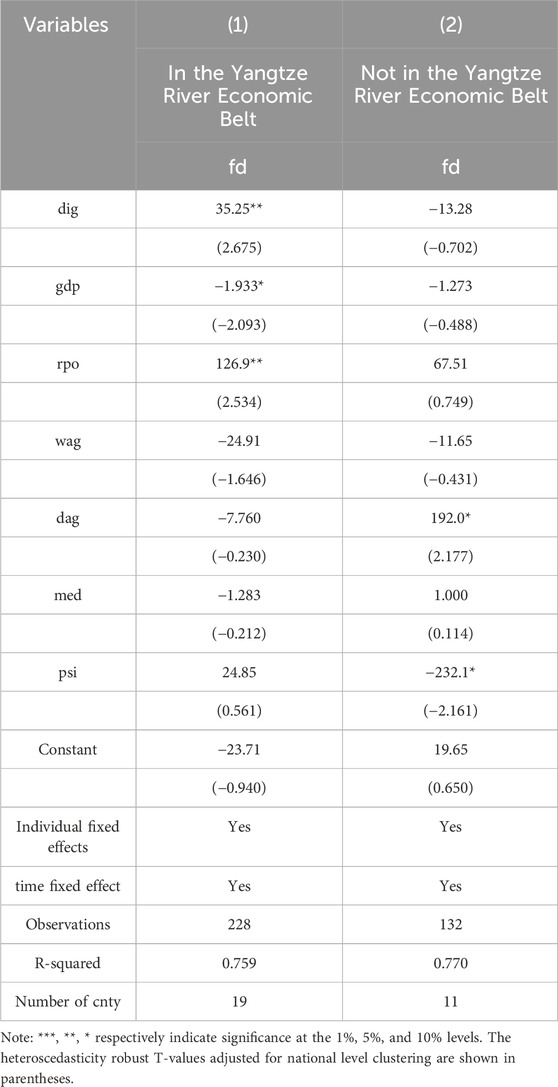 | Variables | (1) | (2) |
|---|---|---|
| | In the Yangtze River Economic Belt | Not in the Yangtze River Economic Belt |
| | fd | fd |
| dig | 35.25** | −13.28 |
| | (2.675) | (−0.702) |
| gdp | −1.933* | −1.273 |
| | (−2.093) | (−0.488) |
| rpo | 126.9** | 67.51 |
| | (2.534) | (0.749) |
| wag | −24.91 | −11.65 |
| | (−1.646) | (−0.431) |
| dag | −7.760 | 192.0* |
| | (−0.230) | (2.177) |
| med | −1.283 | 1.000 |
| | (−0.212) | (0.114) |
| psi | 24.85 | −232.1* |
| | (0.561) | (−2.161) |
| Constant | −23.71 | 19.65 |
| | (−0.940) | (0.650) |
| Individual fixed effects | Yes | Yes |
| time fixed effect | Yes | Yes |
| Observations | 228 | 132 |
| R-squared | 0.759 | 0.770 |
| Number of cnty | 19 | 11 |

Note: ***, **, * respectively indicate significance at the 1%, 5%, and 10% levels. The heteroscedasticity robust T-values adjusted for national level clustering are shown in parentheses.